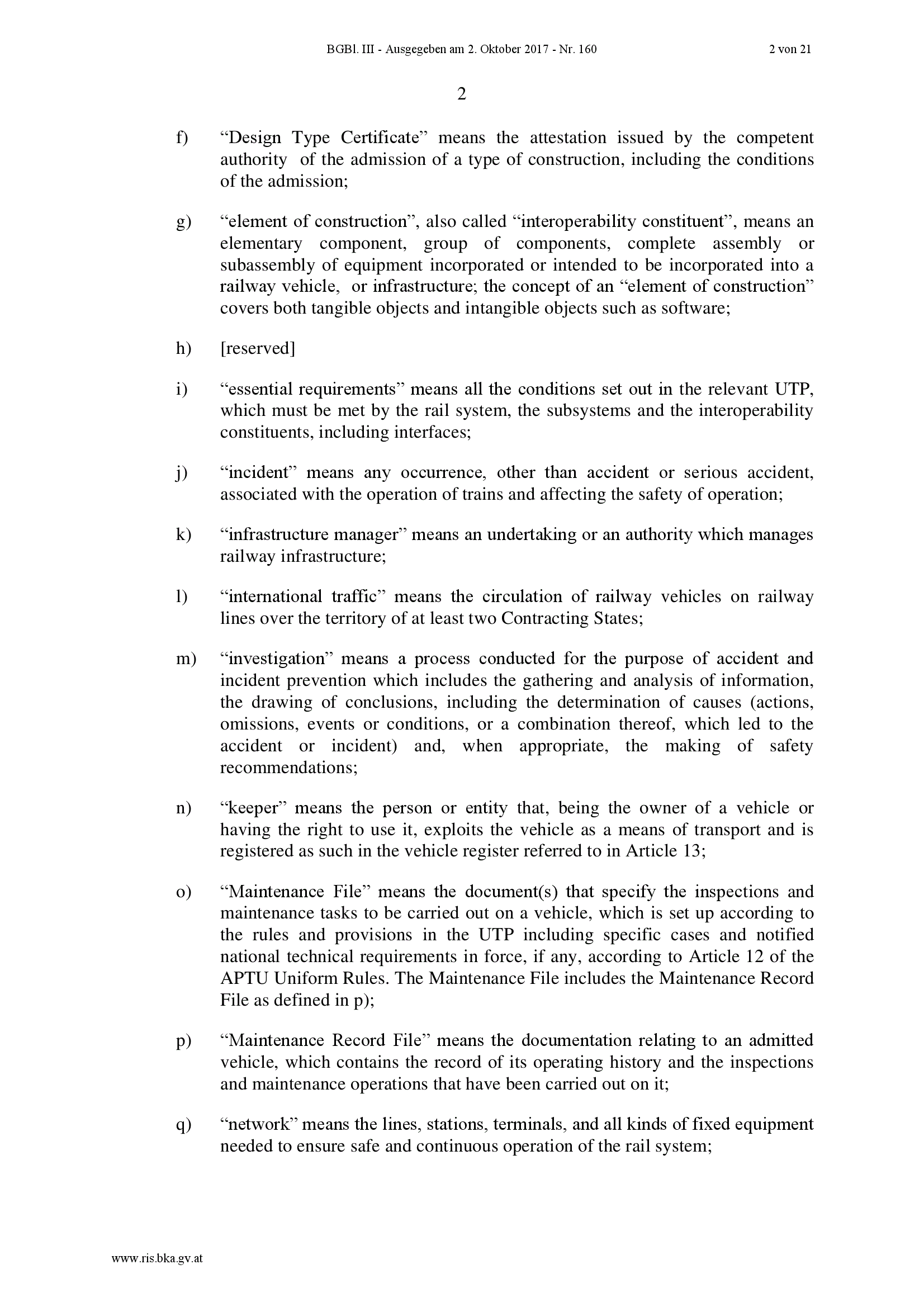 BGBl. III - Ausgegeben am 2. Oktober 2017 - Nr. 160 2 von 21

2

f) “Design Type Certificate” means the attestation issued by the competent authority of the admission of a type of construction, including the conditions of the admission;

g) “element of construction”, also called “interoperability constituent”, means an elementary component, group of components, complete assembly or subassembly of equipment incorporated or intended to be incorporated into a railway vehicle, or infrastructure; the concept of an “element of construction” covers both tangible objects and intangible objects such as software;

h) [reserved]

i) “essential requirements” means all the conditions set out in the relevant UTP, which must be met by the rail system, the subsystems and the interoperability constituents, including interfaces;

j) “incident” means any occurrence, other than accident or serious accident, associated with the operation of trains and affecting the safety of operation;

k) “infrastructure manager” means an undertaking or an authority which manages railway infrastructure;

l) “international traffic” means the circulation of railway vehicles on railway lines over the territory of at least two Contracting States;

m) “investigation” means a process conducted for the purpose of accident and incident prevention which includes the gathering and analysis of information, the drawing of conclusions, including the determination of causes (actions, omissions, events or conditions, or a combination thereof, which led to the accident or incident) and, when appropriate, the making of safety recommendations;

n) “keeper” means the person or entity that, being the owner of a vehicle or having the right to use it, exploits the vehicle as a means of transport and is registered as such in the vehicle register referred to in Article 13;

o) “Maintenance File” means the document(s) that specify the inspections and maintenance tasks to be carried out on a vehicle, which is set up according to the rules and provisions in the UTP including specific cases and notified national technical requirements in force, if any, according to Article 12 of the APTU Uniform Rules. The Maintenance File includes the Maintenance Record File as defined in p);

p) “Maintenance Record File” means the documentation relating to an admitted vehicle, which contains the record of its operating history and the inspections and maintenance operations that have been carried out on it;

q) “network” means the lines, stations, terminals, and all kinds of fixed equipment needed to ensure safe and continuous operation of the rail system;

www.ris.bka.gv.at